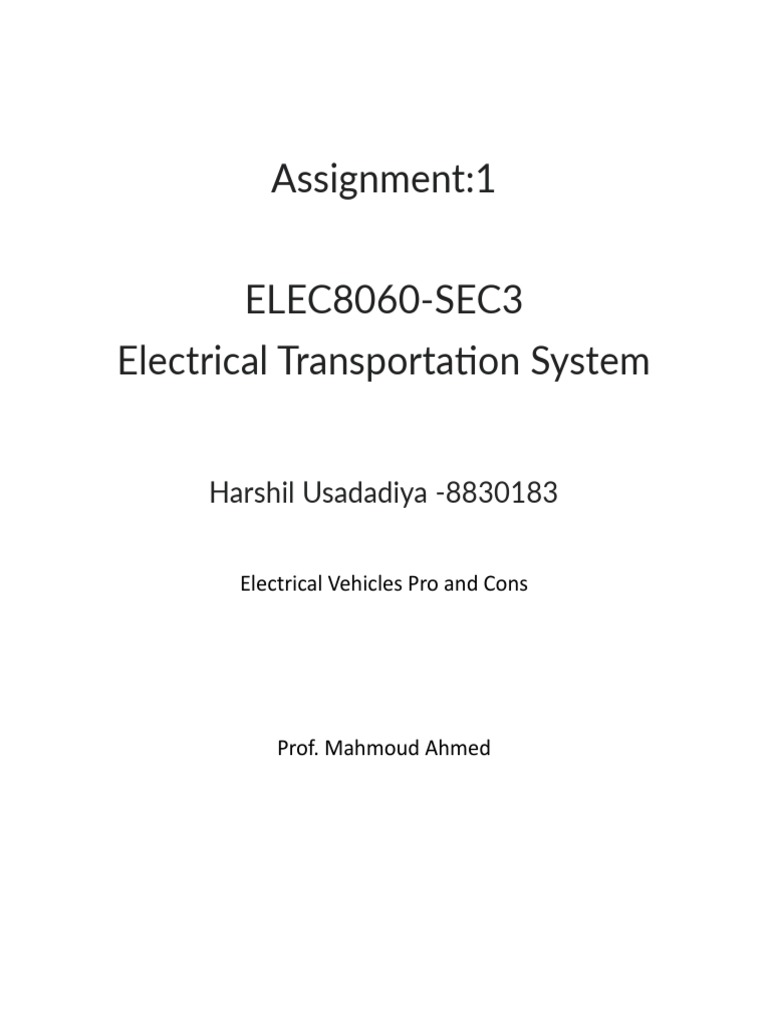 Assignment:1

ELEC8060-SEC3
Electrical Transportation System

Harshil Usadadiya -8830183

Electrical Vehicles Pro and Cons

Prof. Mahmoud Ahmed